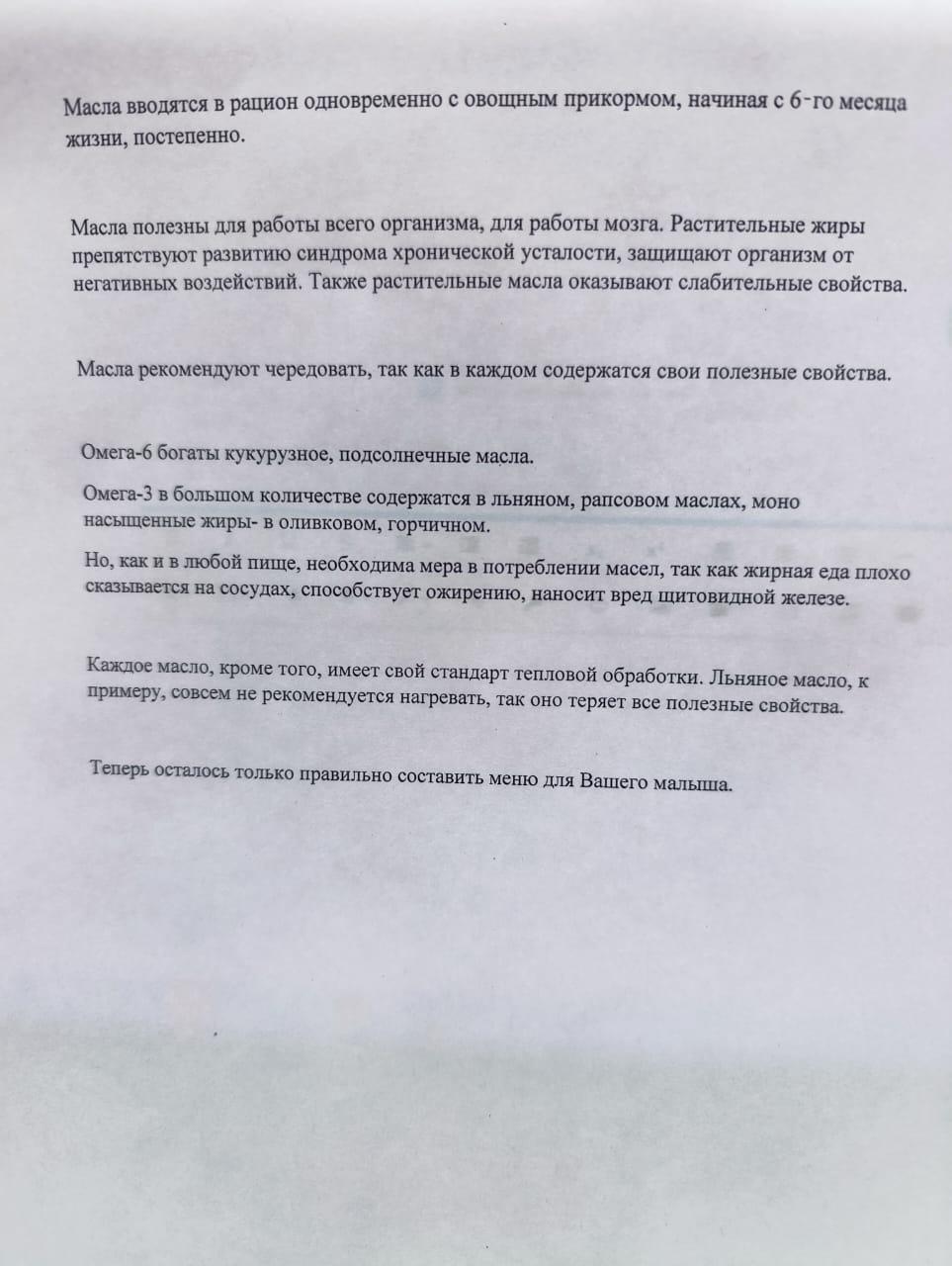 Масла вводятся в рацион одновременно с овощным прикормом, начиная с 6-го месяца жизни, постепенно.

Масла полезны для работы всего организма, для работы мозга. Растительные жиры препятствуют развитию синдрома хронической усталости, защищают организм от негативных воздействий. Также растительные масла оказывают слабительные свойства.

Масла рекомендуют чередовать, так как в каждом содержатся свои полезные свойства.

Омега-6 богаты кукурузное, подсолнечные масла.

Омега-3 в большом количестве содержатся в льняном, рапсовом маслах, моно насыщенные жиры- в оливковом, горчичном.

Но, как и в любой пище, необходима мера в потреблении масел, так как жирная еда плохо сказывается на сосудах, способствует ожирению, наносит вред щитовидной железе.

Каждое масло, кроме того, имеет свой стандарт тепловой обработки. Льняное масло, к примеру, совсем не рекомендуется нагревать, так оно теряет все полезные свойства.

Теперь осталось только правильно составить меню для Вашего малыша.